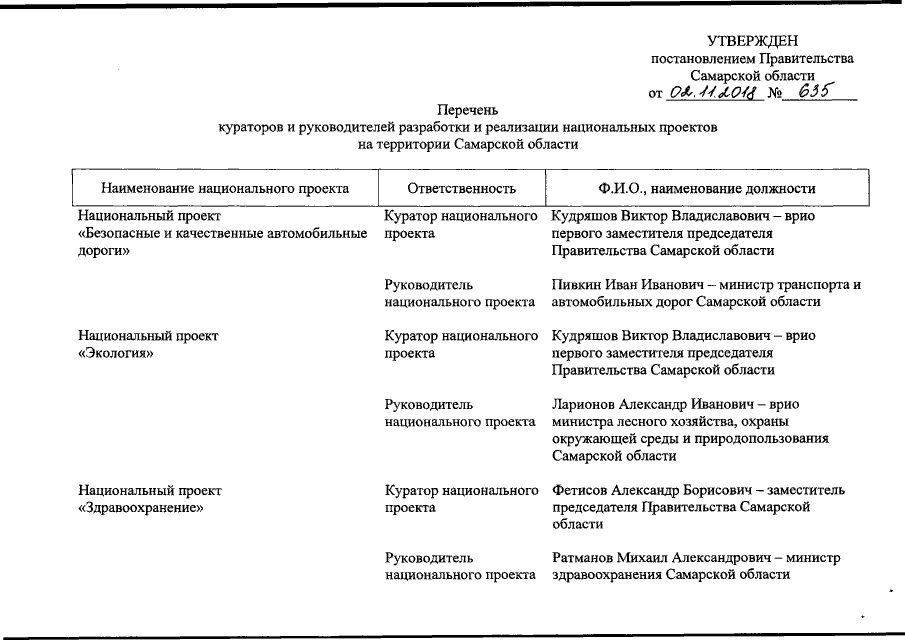 УТВЕРЖДЕН
постановлением Правительства
Самарской области
от 02.11.2018 № 635

Перечень
кураторов и руководителей разработки и реализации национальных проектов
на территории Самарской области

| Наименование национального проекта | Ответственность | Ф.И.О., наименование должности |
|---|---|---|
| Национальный проект «Безопасные и качественные автомобильные дороги» | Куратор национального проекта | Кудряшов Виктор Владиславович – врио первого заместителя председателя Правительства Самарской области |
| | Руководитель национального проекта | Пивкин Иван Иванович – министр транспорта и автомобильных дорог Самарской области |
| Национальный проект «Экология» | Куратор национального проекта | Кудряшов Виктор Владиславович – врио первого заместителя председателя Правительства Самарской области |
| | Руководитель национального проекта | Ларионов Александр Иванович – врио министра лесного хозяйства, охраны окружающей среды и природопользования Самарской области |
| Национальный проект «Здравоохранение» | Куратор национального проекта | Фетисов Александр Борисович – заместитель председателя Правительства Самарской области |
| | Руководитель национального проекта | Ратманов Михаил Александрович – министр здравоохранения Самарской области |